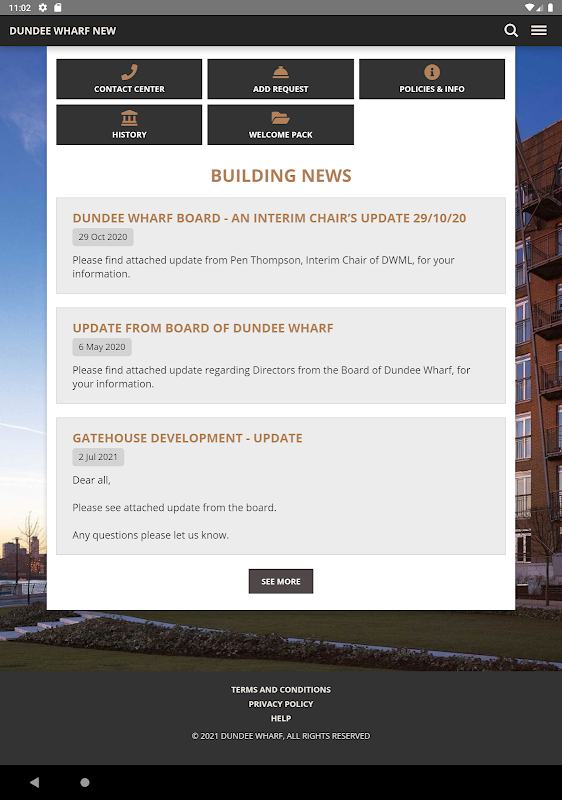 11:02

DUNDEE WHARF NEW

CONTACT CENTER

ADD REQUEST

POLICIES & INFO

HISTORY

WELCOME PACK

BUILDING NEWS

DUNDEE WHARF BOARD - AN INTERIM CHAIR'S UPDATE 29/10/20

29 Oct 2020

Please find attached update from Pen Thompson, Interim Chair of DWML, for your information.

UPDATE FROM BOARD OF DUNDEE WHARF

6 May 2020

Please find attached update regarding Directors from the Board of Dundee Wharf, for your information.

GATEHOUSE DEVELOPMENT - UPDATE

2 Jul 2021

Dear all,

Please see attached update from the board.

Any questions please let us know.

SEE MORE

TERMS AND CONDITIONS
PRIVACY POLICY
HELP
© 2021 DUNDEE WHARF, ALL RIGHTS RESERVED